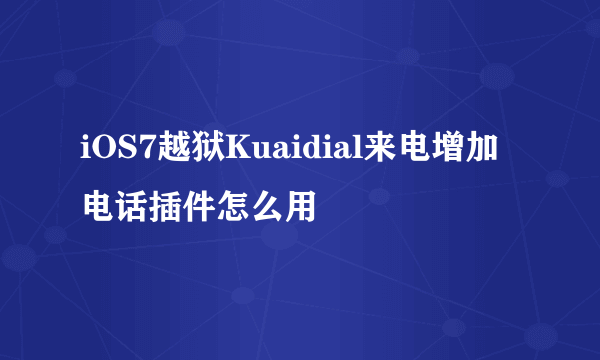 iOS7越狱Kuaidial来电增加电话插件怎么用